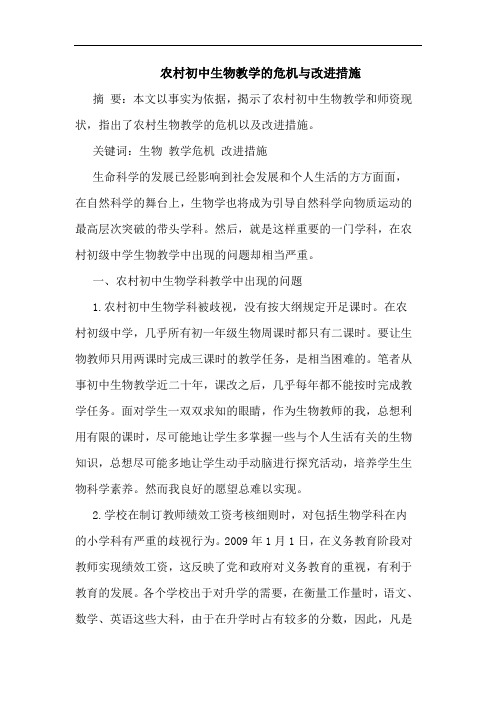 农村初中生物教学的危机与改进措施

摘 要：本文以事实为依据，揭示了农村初中生物教学和师资现状，指出了农村生物教学的危机以及改进措施。

关键词：生物 教学危机 改进措施

生命科学的发展已经影响到社会发展和个人生活的方方面面，在自然科学的舞台上，生物学也将成为引导自然科学向物质运动的最高层次突破的带头学科。然后，就是这样重要的一门学科，在农村初级中学生物教学中出现的问题却相当严重。

一、农村初中生物学科教学中出现的问题

1.农村初中生物学科被歧视，没有按大纲规定开足课时。在农村初级中学，几乎所有初一年级生物周课时都只有二课时。要让生物教师只用两课时完成三课时的教学任务，是相当困难的。笔者从事初中生物教学近二十年，课改之后，几乎每年都不能按时完成教学任务。面对学生一双双求知的眼睛，作为生物教师的我，总想利用有限的课时，尽可能地让学生多掌握一些与个人生活有关的生物知识，总想尽可能多地让学生动手动脑进行探究活动，培养学生生物科学素养。然而我良好的愿望总难以实现。

2.学校在制订教师绩效工资考核细则时，对包括生物学科在内的小学科有严重的歧视行为。2009 年 1 月 1 日，在义务教育阶段对教师实现绩效工资，这反映了党和政府对义务教育的重视，有利于教育的发展。各个学校出于对升学的需要，在衡量工作量时，语文、数学、英语这些大科，由于在升学时占有较多的分数，因此，凡是